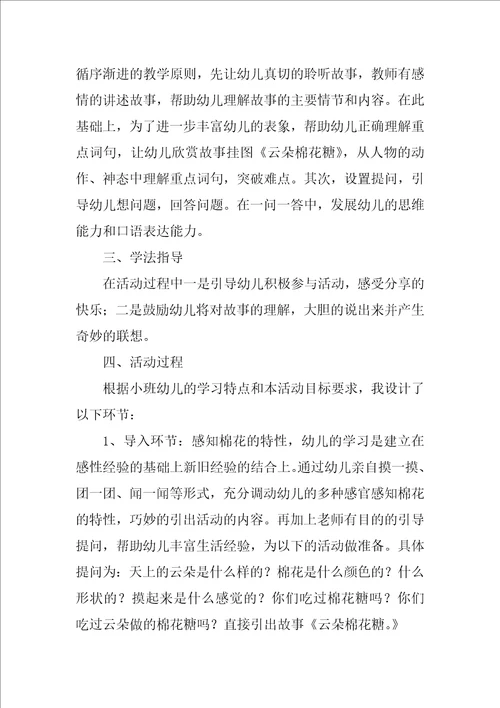 循序渐进的教学原则，先让幼儿真切的聆听故事，教师有感情的讲述故事，帮助幼儿理解故事的主要情节和内容。在此基础上，为了进一步丰富幼儿的表象，帮助幼儿正确理解重点词句，让幼儿欣赏故事挂图《云朵棉花糖》，从人物的动作、神态中理解重点词句，突破难点。其次，设置提问，引导幼儿想问题，回答问题。在一问一答中，发展幼儿的思维能力和口语表达能力。

三、学法指导

在活动过程中一是引导幼儿积极参与活动，感受分享的快乐；二是鼓励幼儿将对故事的理解，大胆的说出来并产生奇妙的联想。

四、活动过程

根据小班幼儿的学习特点和本活动目标要求，我设计了以下环节：

1、导入环节：感知棉花的特性，幼儿的学习是建立在感性经验的基础上新旧经验的结合上。通过幼儿亲自摸一摸、团一团、闻一闻等形式，充分调动幼儿的多种感官感知棉花的特性，巧妙的引出活动的内容。再加上老师有目的的引导提问，帮助幼儿丰富生活经验，为以下的活动做准备。具体提问为：天上的云朵是什么样的？棉花是什么颜色的？什么形状的？摸起来是什么感觉的？你们吃过棉花糖吗？你们吃过云朵做的棉花糖吗？直接引出故事《云朵棉花糖。》